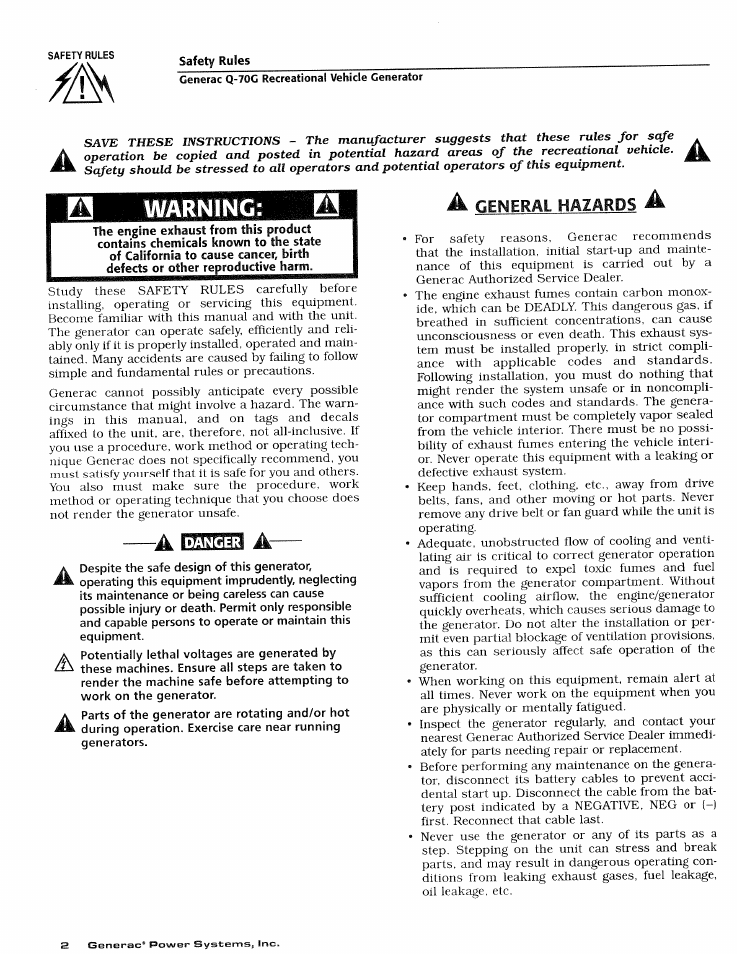 SAFETY RULES

Safety Rules

Generac Q-70G Recreational Vehicle Generator

SAVE THESE INSTRUCTIONS – The manufacturer suggests that these rules for safe operation be copied and posted in potential hazard areas of the recreational vehicle. Safety should be stressed to all operators and potential operators of this equipment.

WARNING:

The engine exhaust from this product contains chemicals known to the state of California to cause cancer, birth defects or other reproductive harm.

Study these SAFETY RULES carefully before installing, operating or servicing this equipment. Become familiar with this manual and with the unit. The generator can operate safely, efficiently and reliably only if it is properly installed, operated and maintained. Many accidents are caused by failing to follow simple and fundamental rules or precautions.

Generac cannot possibly anticipate every possible circumstance that might involve a hazard. The warnings in this manual, and on tags and decals affixed to the unit, are, therefore, not all-inclusive. If you use a procedure, work method or operating technique Generac does not specifically recommend, you must satisfy yourself that it is safe for you and others. You also must make sure the procedure, work method or operating technique that you choose does not render the generator unsafe.

DANGER

Despite the safe design of this generator, operating this equipment imprudently, neglecting its maintenance or being careless can cause possible injury or death. Permit only responsible and capable persons to operate or maintain this equipment.

Potentially lethal voltages are generated by these machines. Ensure all steps are taken to render the machine safe before attempting to work on the generator.

Parts of the generator are rotating and/or hot during operation. Exercise care near running generators.

GENERAL HAZARDS

• For safety reasons, Generac recommends that the installation, initial start-up and maintenance of this equipment is carried out by a Generac Authorized Service Dealer.

• The engine exhaust fumes contain carbon monoxide, which can be DEADLY. This dangerous gas, if breathed in sufficient concentrations, can cause unconsciousness or even death. This exhaust system must be installed properly, in strict compliance with applicable codes and standards. Following installation, you must do nothing that might render the system unsafe or in noncompliance with such codes and standards. The generator compartment must be completely vapor sealed from the vehicle interior. There must be no possibility of exhaust fumes entering the vehicle interior. Never operate this equipment with a leaking or defective exhaust system.

• Keep hands, feet, clothing, etc., away from drive belts, fans, and other moving or hot parts. Never remove any drive belt or fan guard while the unit is operating.

• Adequate, unobstructed flow of cooling and ventilating air is critical to correct generator operation and is required to expel toxic fumes and fuel vapors from the generator compartment. Without sufficient cooling airflow, the engine/generator quickly overheats, which causes serious damage to the generator. Do not alter the installation or permit even partial blockage of ventilation provisions, as this can seriously affect safe operation of the generator.

• When working on this equipment, remain alert at all times. Never work on the equipment when you are physically or mentally fatigued.

• Inspect the generator regularly, and contact your nearest Generac Authorized Service Dealer immediately for parts needing repair or replacement.

• Before performing any maintenance on the generator, disconnect its battery cables to prevent accidental start up. Disconnect the cable from the battery post indicated by a NEGATIVE, NEG or (–) first. Reconnect that cable last.

• Never use the generator or any of its parts as a step. Stepping on the unit can stress and break parts, and may result in dangerous operating conditions from leaking exhaust gases, fuel leakage, oil leakage, etc.

2 Generac® Power Systems, Inc.